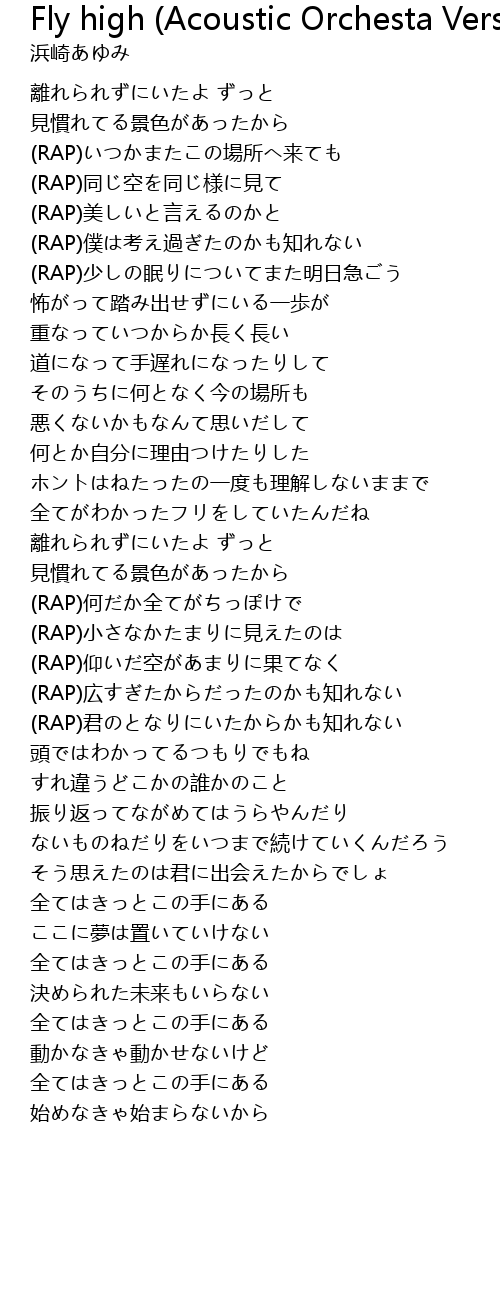 Fly high (Acoustic Orchesta Vers
浜崎あゆみ

離れられずにいたよ ずっと
見慣れてる景色があったから
(RAP)いつかまたこの場所へ来ても
(RAP)同じ空を同じ様に見て
(RAP)美しいと言えるのかと
(RAP)僕は考え過ぎたのかも知れない
(RAP)少しの眠りについてまた明日急ごう
怖がって踏み出せずにいる一歩が
重なっていつからか長く長い
道になって手遅れになったりして
そのうちに何となく今の場所も
悪くないかもなんて思いだして
何とか自分に理由つけたりした
ホントはねたったの一度も理解しないままで
全てがわかったフリをしていたんだね
離れられずにいたよ ずっと
見慣れてる景色があったから
(RAP)何だか全てがちっぽけで
(RAP)小さなかたまりに見えたのは
(RAP)仰いだ空があまりに果てなく
(RAP)広すぎたからだったのかも知れない
(RAP)君のとなりにいたからかも知れない
頭ではわかってるつもりでもね
すれ違うどこかの誰かのこと
振り返ってながめてはうらやんだり
ないものねだりをいつまで続けていくんだろう
そう思えたのは君に出会えたからでしょ
全てはきっとこの手にある
ここに夢は置いていけない
全てはきっとこの手にある
決められた未来もいらない
全てはきっとこの手にある
動かなきゃ動かせないけど
全てはきっとこの手にある
始めなきゃ始まらないから